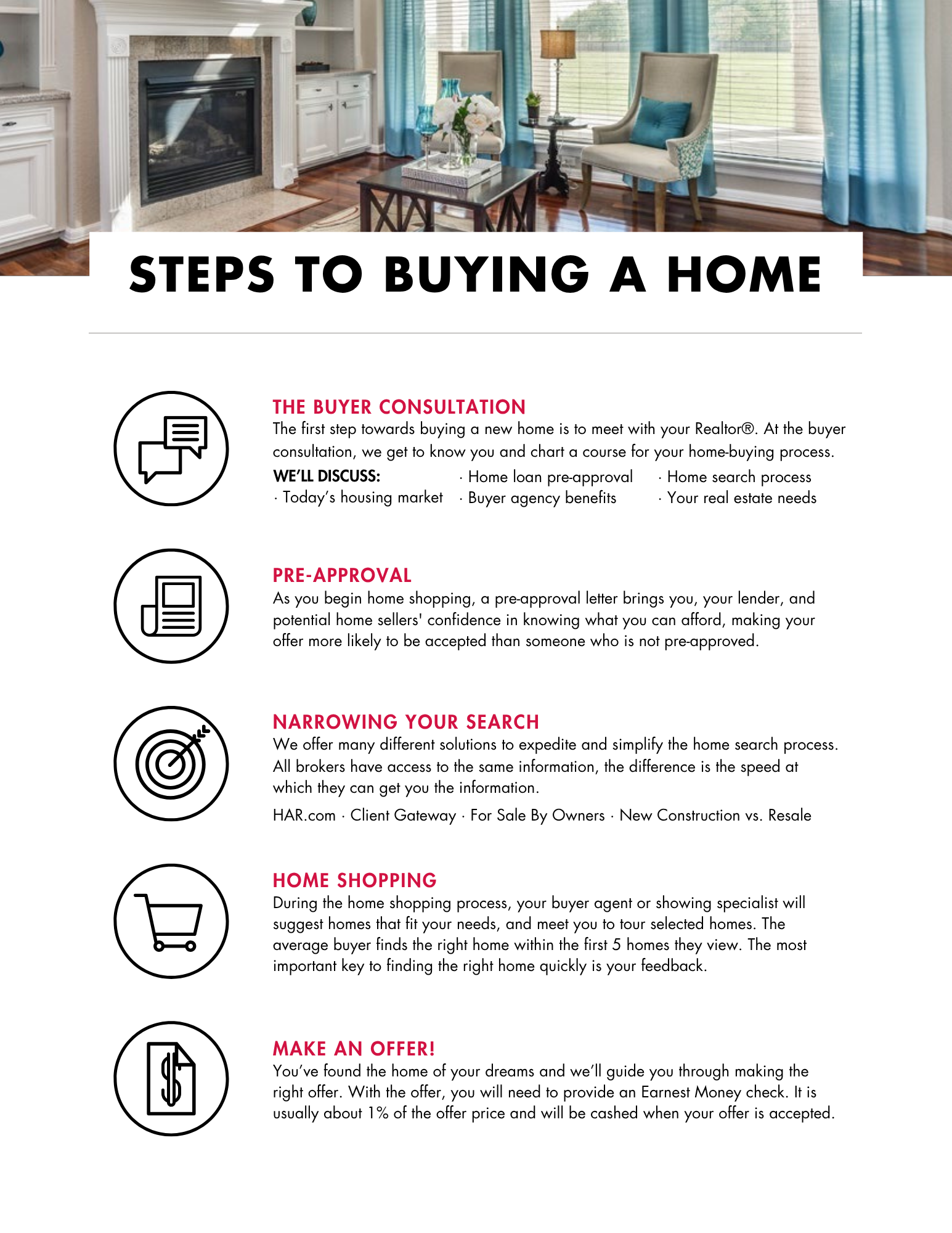 STEPS TO BUYING A HOME

THE BUYER CONSULTATION
The first step towards buying a new home is to meet with your Realtor®. At the buyer consultation, we get to know you and chart a course for your home-buying process.

WE'LL DISCUSS:
· Today's housing market
· Home loan pre-approval
· Buyer agency benefits
· Home search process
· Your real estate needs

PRE-APPROVAL
As you begin home shopping, a pre-approval letter brings you, your lender, and potential home sellers' confidence in knowing what you can afford, making your offer more likely to be accepted than someone who is not pre-approved.

NARROWING YOUR SEARCH
We offer many different solutions to expedite and simplify the home search process. All brokers have access to the same information, the difference is the speed at which they can get you the information.

HAR.com · Client Gateway · For Sale By Owners · New Construction vs. Resale

HOME SHOPPING
During the home shopping process, your buyer agent or showing specialist will suggest homes that fit your needs, and meet you to tour selected homes. The average buyer finds the right home within the first 5 homes they view. The most important key to finding the right home quickly is your feedback.

MAKE AN OFFER!
You've found the home of your dreams and we'll guide you through making the right offer. With the offer, you will need to provide an Earnest Money check. It is usually about 1% of the offer price and will be cashed when your offer is accepted.